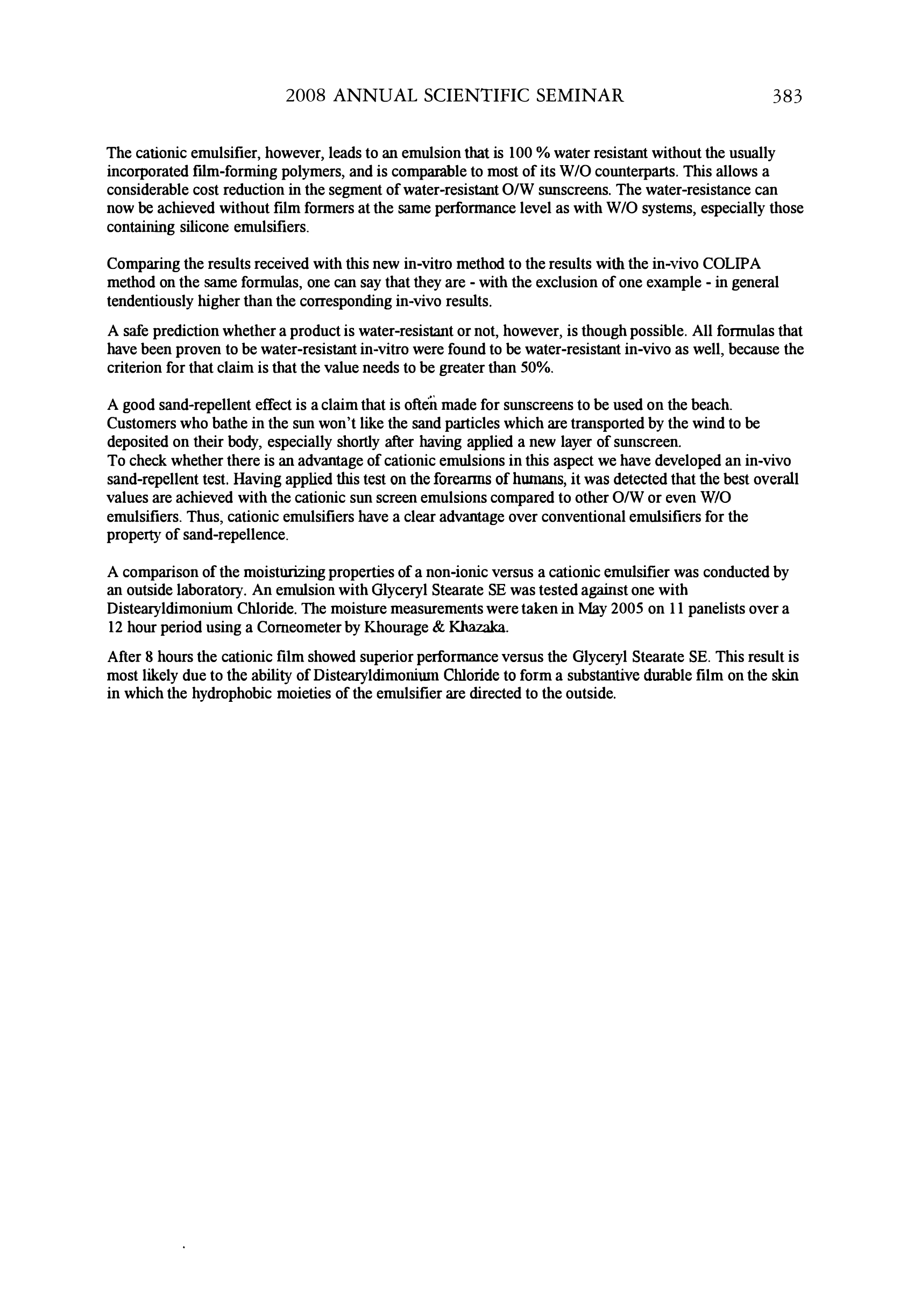 2008 ANNUAL SCIENTIFIC SEMINAR 383

The cationic emulsifier, however, leads to an emulsion that is 100 % water resistant without the usually incorporated film-forming polymers, and is comparable to most of its W/O counterparts. This allows a considerable cost reduction in the segment of water-resistant O/W sunscreens. The water-resistance can now be achieved without film formers at the same performance level as with W/O systems, especially those containing silicone emulsifiers.

Comparing the results received with this new in-vitro method to the results with the in-vivo COLIPA method on the same formulas, one can say that they are - with the exclusion of one example - in general tendentiously higher than the corresponding in-vivo results.

A safe prediction whether a product is water-resistant or not, however, is though possible. All formulas that have been proven to be water-resistant in-vitro were found to be water-resistant in-vivo as well, because the criterion for that claim is that the value needs to be greater than 50%.

A good sand-repellent effect is a claim that is often made for sunscreens to be used on the beach. Customers who bathe in the sun won't like the sand particles which are transported by the wind to be deposited on their body, especially shortly after having applied a new layer of sunscreen.
To check whether there is an advantage of cationic emulsions in this aspect we have developed an in-vivo sand-repellent test. Having applied this test on the forearms of humans, it was detected that the best overall values are achieved with the cationic sun screen emulsions compared to other O/W or even W/O emulsifiers. Thus, cationic emulsifiers have a clear advantage over conventional emulsifiers for the property of sand-repellence.

A comparison of the moisturizing properties of a non-ionic versus a cationic emulsifier was conducted by an outside laboratory. An emulsion with Glyceryl Stearate SE was tested against one with Distearyldimonium Chloride. The moisture measurements were taken in May 2005 on 11 panelists over a 12 hour period using a Corneometer by Khourage & Khazaka.

After 8 hours the cationic film showed superior performance versus the Glyceryl Stearate SE. This result is most likely due to the ability of Distearyldimonium Chloride to form a substantive durable film on the skin in which the hydrophobic moieties of the emulsifier are directed to the outside.